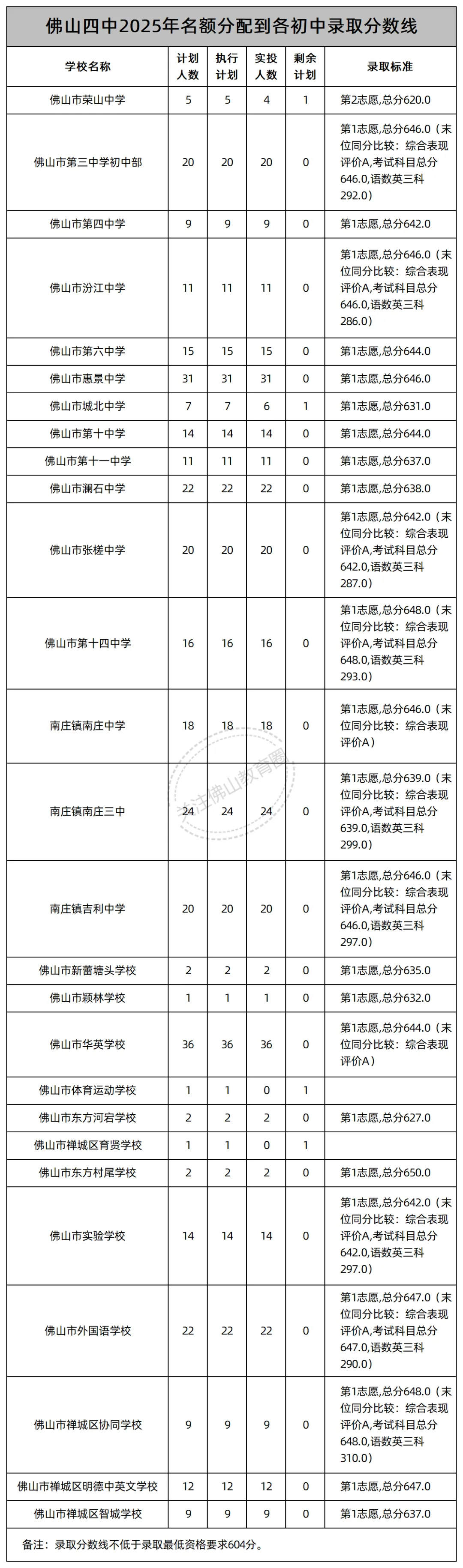 佛山四中2025年名额分配到各初中录取分数线

| 学校名称 | 计划人数 | 执行计划 | 实投人数 | 剩余计划 | 录取标准 |
|---|---|---|---|---|---|
| 佛山市荣山中学 | 5 | 5 | 4 | 1 | 第2志愿,总分620.0 |
| 佛山市第三中学初中部 | 20 | 20 | 20 | 0 | 第1志愿,总分646.0（末位同分比较：综合表现评价A,考试科目总分646.0,语数英三科292.0） |
| 佛山市第四中学 | 9 | 9 | 9 | 0 | 第1志愿,总分642.0 |
| 佛山市汾江中学 | 11 | 11 | 11 | 0 | 第1志愿,总分646.0（末位同分比较：综合表现评价A,考试科目总分646.0,语数英三科286.0） |
| 佛山市第六中学 | 15 | 15 | 15 | 0 | 第1志愿,总分644.0 |
| 佛山市惠景中学 | 31 | 31 | 31 | 0 | 第1志愿,总分646.0 |
| 佛山市城北中学 | 7 | 7 | 6 | 1 | 第1志愿,总分631.0 |
| 佛山市第十中学 | 14 | 14 | 14 | 0 | 第1志愿,总分644.0 |
| 佛山市第十一中学 | 11 | 11 | 11 | 0 | 第1志愿,总分637.0 |
| 佛山市澜石中学 | 22 | 22 | 22 | 0 | 第1志愿,总分638.0 |
| 佛山市张槎中学 | 20 | 20 | 20 | 0 | 第1志愿,总分642.0（末位同分比较：综合表现评价A,考试科目总分642.0,语数英三科287.0） |
| 佛山市第十四中学 | 16 | 16 | 16 | 0 | 第1志愿,总分648.0（末位同分比较：综合表现评价A,考试科目总分648.0,语数英三科293.0） |
| 南庄镇南庄中学 | 18 | 18 | 18 | 0 | 第1志愿,总分646.0（末位同分比较：综合表现评价A） |
| 南庄镇南庄三中 | 24 | 24 | 24 | 0 | 第1志愿,总分639.0（末位同分比较：综合表现评价A,考试科目总分639.0,语数英三科299.0） |
| 南庄镇吉利中学 | 20 | 20 | 20 | 0 | 第1志愿,总分646.0（末位同分比较：综合表现评价A,考试科目总分646.0,语数英三科297.0） |
| 佛山市新蕾塘头学校 | 2 | 2 | 2 | 0 | 第1志愿,总分635.0 |
| 佛山市颖林学校 | 1 | 1 | 1 | 0 | 第1志愿,总分632.0 |
| 佛山市华英学校 | 36 | 36 | 36 | 0 | 第1志愿,总分644.0（末位同分比较：综合表现评价A） |
| 佛山市体育运动学校 | 1 | 1 | 0 | 1 | |
| 佛山市东方河宕学校 | 2 | 2 | 2 | 0 | 第1志愿,总分627.0 |
| 佛山市禅城区育贤学校 | 1 | 1 | 0 | 1 | |
| 佛山市东方村尾学校 | 2 | 2 | 2 | 0 | 第1志愿,总分650.0 |
| 佛山市实验学校 | 14 | 14 | 14 | 0 | 第1志愿,总分642.0（末位同分比较：综合表现评价A,考试科目总分642.0,语数英三科297.0） |
| 佛山市外国语学校 | 22 | 22 | 22 | 0 | 第1志愿,总分647.0（末位同分比较：综合表现评价A,考试科目总分647.0,语数英三科290.0） |
| 佛山市禅城区协同学校 | 9 | 9 | 9 | 0 | 第1志愿,总分648.0（末位同分比较：综合表现评价A,考试科目总分648.0,语数英三科310.0） |
| 佛山市禅城区明德中英文学校 | 12 | 12 | 12 | 0 | 第1志愿,总分647.0 |
| 佛山市禅城区智城学校 | 9 | 9 | 9 | 0 | 第1志愿,总分637.0 |

备注：录取分数线不低于录取最低资格要求604分。

关注佛山教育圈